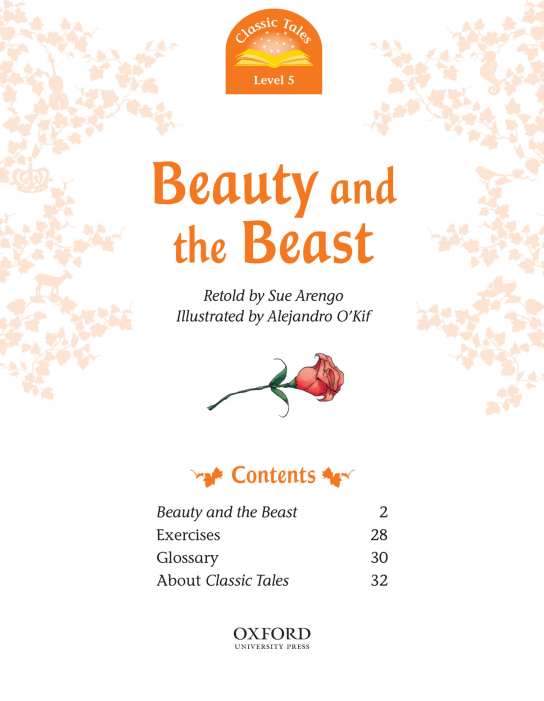 Classic Tales
Level 5

Beauty and the Beast

Retold by Sue Arengo
Illustrated by Alejandro O'Kif

Contents

| | |
|---|---|
| Beauty and the Beast | 2 |
| Exercises | 28 |
| Glossary | 30 |
| About Classic Tales | 32 |

OXFORD
UNIVERSITY PRESS